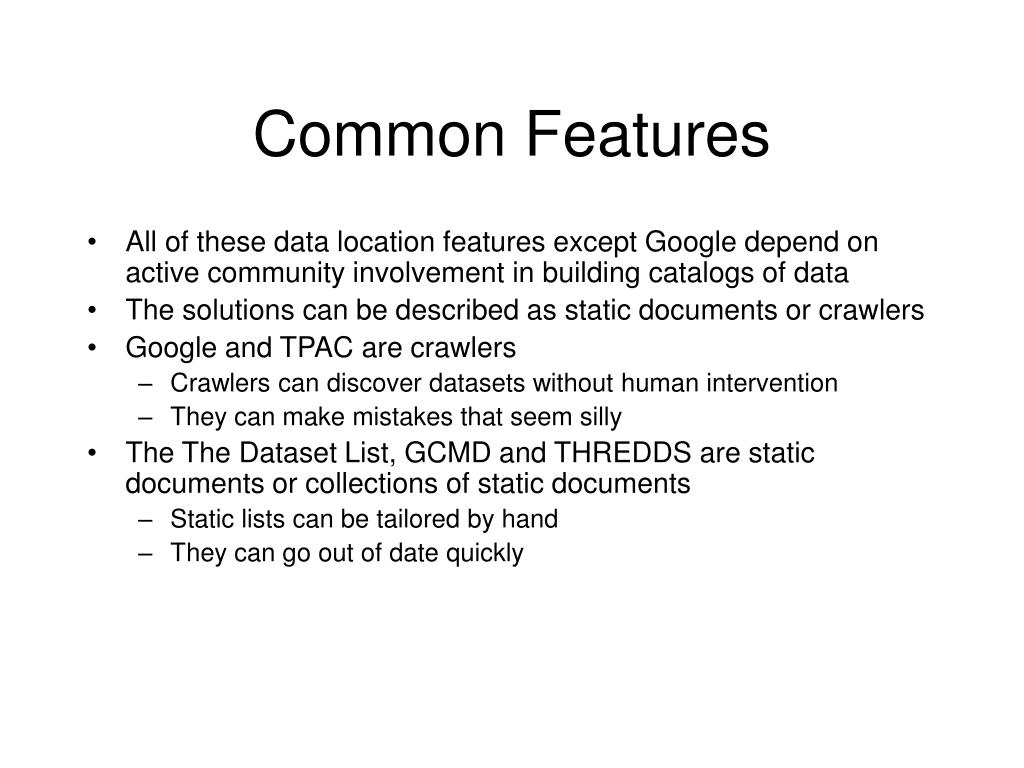 Common Features

• All of these data location features except Google depend on active community involvement in building catalogs of data
• The solutions can be described as static documents or crawlers
• Google and TPAC are crawlers
– Crawlers can discover datasets without human intervention
– They can make mistakes that seem silly
• The The Dataset List, GCMD and THREDDS are static documents or collections of static documents
– Static lists can be tailored by hand
– They can go out of date quickly